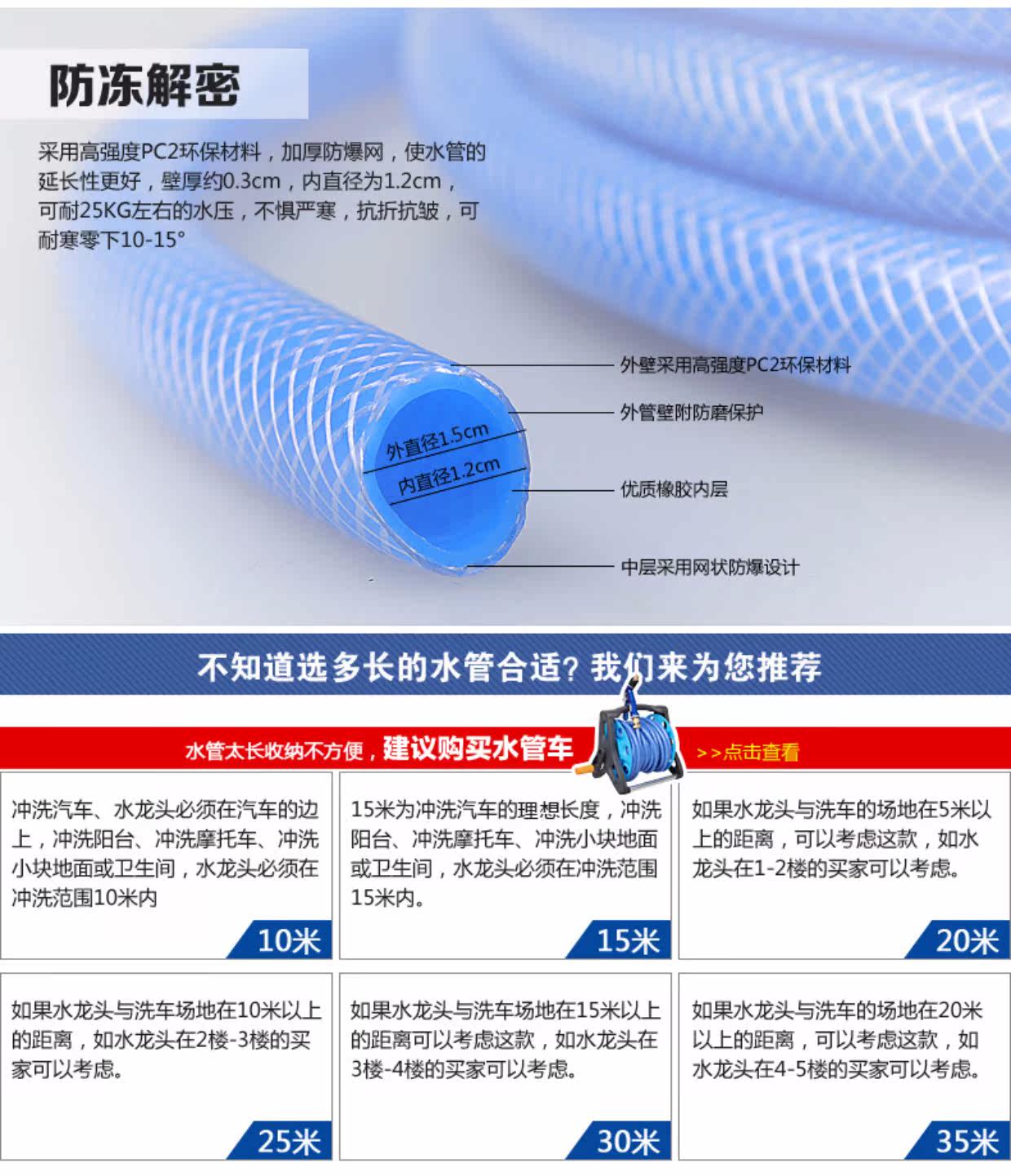 防冻解密

采用高强度PC2环保材料，加厚防爆网，使水管的延长性更好，壁厚约0.3cm，内直径为1.2cm，可耐25KG左右的水压，不惧严寒，抗折抗皱，可耐寒零下10-15°

外直径1.5cm
内直径1.2cm

外壁采用高强度PC2环保材料
外管壁附防磨保护
优质橡胶内层
中层采用网状防爆设计

不知道选多长的水管合适？我们来为您推荐

水管太长收纳不方便，建议购买水管车 >>点击查看

冲洗汽车、水龙头必须在汽车的边上，冲洗阳台、冲洗摩托车、冲洗小块地面或卫生间，水龙头必须在冲洗范围10米内

10米

15米为冲洗汽车的理想长度，冲洗阳台、冲洗摩托车、冲洗小块地面或卫生间，水龙头必须在冲洗范围15米内。

15米

如果水龙头与洗车的场地在5米以上的距离，可以考虑这款，如水龙头在1-2楼的买家可以考虑。

20米

如果水龙头与洗车场地在10米以上的距离，如水龙头在2楼-3楼的买家可以考虑。

25米

如果水龙头与洗车场地在15米以上的距离可以考虑这款，如水龙头在3楼-4楼的买家可以考虑。

30米

如果水龙头与洗车的场地在20米以上的距离，可以考虑这款，如水龙头在4-5楼的买家可以考虑。

35米